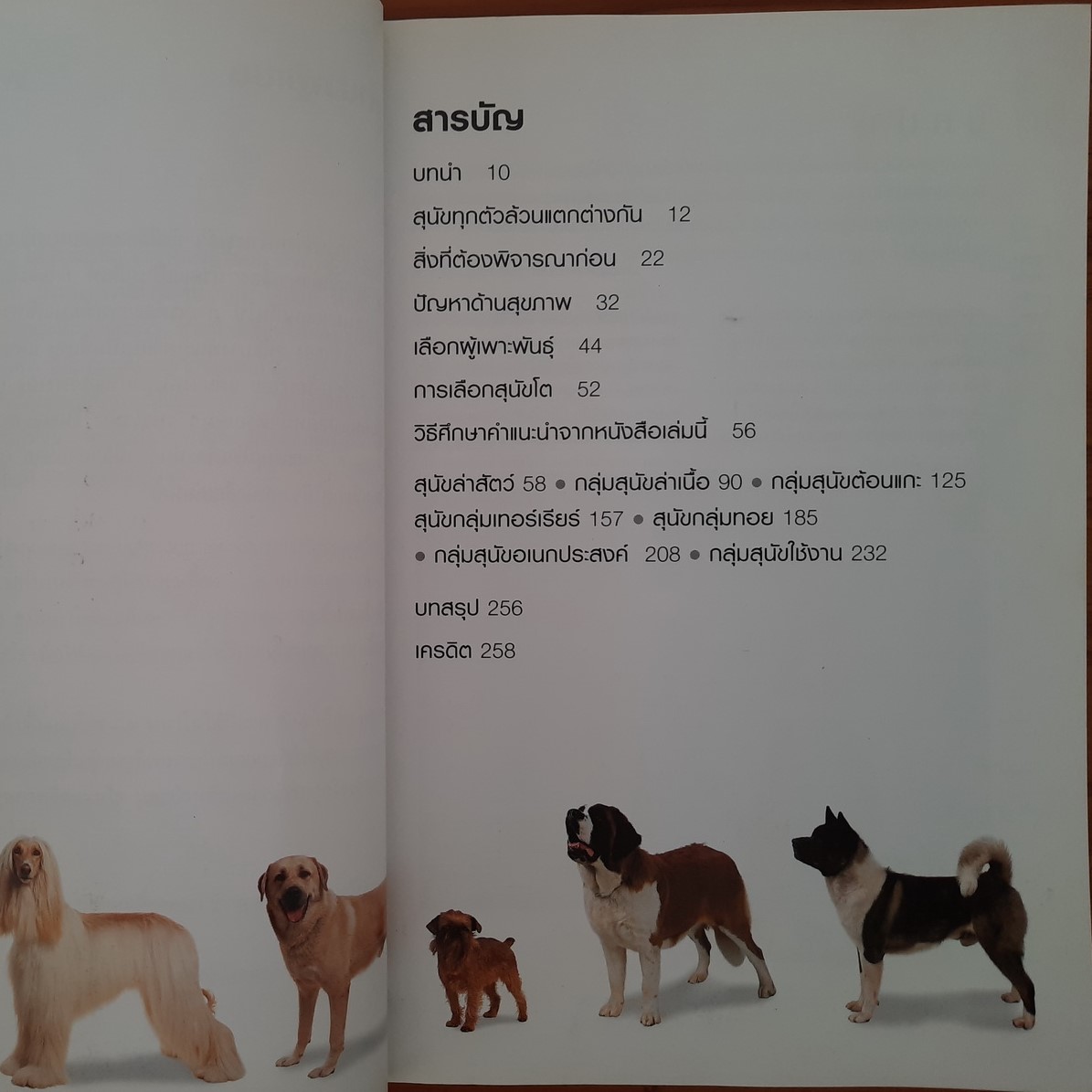 สารบัญ

บทนำ 10

สุนัขทุกตัวล้วนแตกต่างกัน 12

สิ่งที่ต้องพิจารณาก่อน 22

ปัญหาด้านสุขภาพ 32

เลือกผู้เพาะพันธุ์ 44

การเลือกสุนัขโต 52

วิธีศึกษาคำแนะนำจากหนังสือเล่มนี้ 56

สุนัขล่าสัตว์ 58 • กลุ่มสุนัขล่าเนื้อ 90 • กลุ่มสุนัขต้อนแกะ 125 สุนัขกลุ่มเทอร์เรียร์ 157 • สุนัขกลุ่มทอย 185 • กลุ่มสุนัขอเนกประสงค์ 208 • กลุ่มสุนัขใช้งาน 232

บทสรุป 256

เครดิต 258